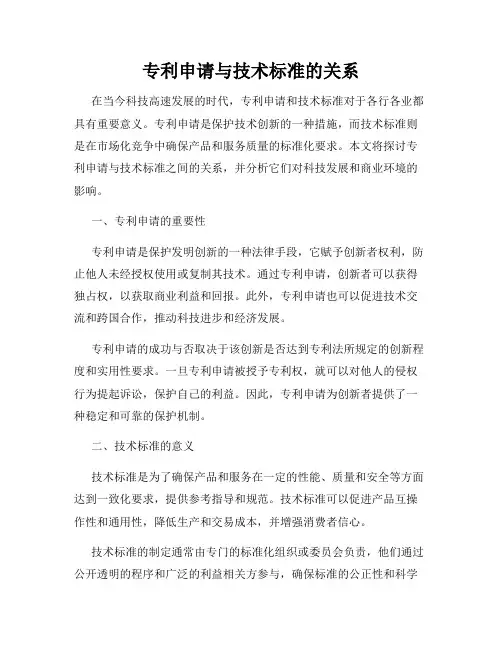 专利申请与技术标准的关系

在当今科技高速发展的时代，专利申请和技术标准对于各行各业都具有重要意义。专利申请是保护技术创新的一种措施，而技术标准则是在市场化竞争中确保产品和服务质量的标准化要求。本文将探讨专利申请与技术标准之间的关系，并分析它们对科技发展和商业环境的影响。

一、专利申请的重要性

专利申请是保护发明创新的一种法律手段，它赋予创新者权利，防止他人未经授权使用或复制其技术。通过专利申请，创新者可以获得独占权，以获取商业利益和回报。此外，专利申请也可以促进技术交流和跨国合作，推动科技进步和经济发展。

专利申请的成功与否取决于该创新是否达到专利法所规定的创新程度和实用性要求。一旦专利申请被授予专利权，就可以对他人的侵权行为提起诉讼，保护自己的利益。因此，专利申请为创新者提供了一种稳定和可靠的保护机制。

二、技术标准的意义

技术标准是为了确保产品和服务在一定的性能、质量和安全等方面达到一致化要求，提供参考指导和规范。技术标准可以促进产品互操作性和通用性，降低生产和交易成本，并增强消费者信心。

技术标准的制定通常由专门的标准化组织或委员会负责，他们通过公开透明的程序和广泛的利益相关方参与，确保标准的公正性和科学